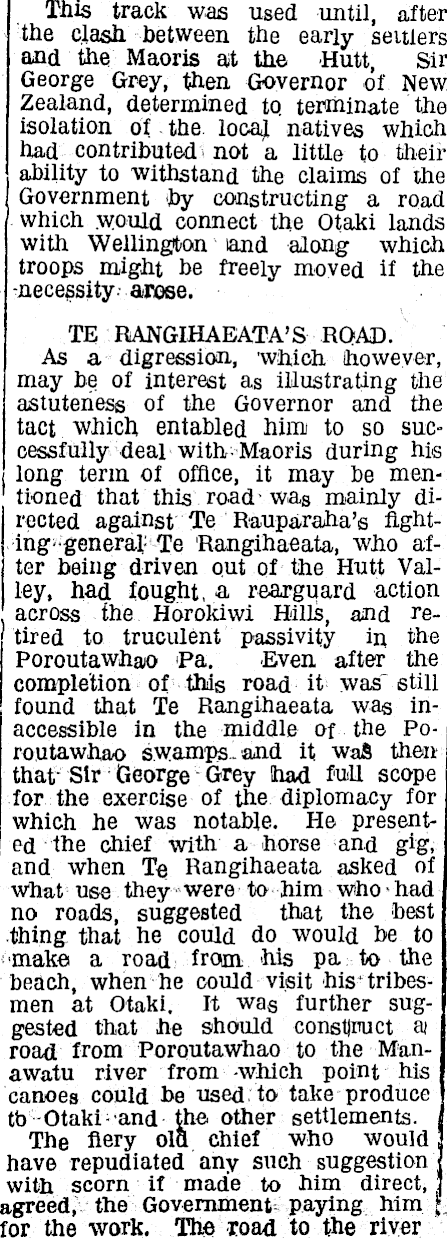 This track was used until, after the clash between the early settlers and the Maoris at the Hutt, Sir George Grey, then Governor of New Zealand, determined to terminate the isolation of the local natives which had contributed not a little to their ability to withstand the claims of the Government by constructing a road which would connect the Otaki lands with Wellington and along which troops might be freely moved if the necessity arose.

TE RANGIHAEATA'S ROAD.

As a digression, which however, may be of interest as illustrating the astuteness of the Governor and the tact which entabled him to so successfully deal with Maoris during his long term of office, it may be mentioned that this road was mainly directed against Te Rauparaha's fighting general Te Rangihaeata, who after being driven out of the Hutt Valley, had fought a rearguard action across the Horokiwi Hills, and retired to truculent passivity in the Poroutawhao Pa. Even after the completion of this road it was still found that Te Rangihaeata was inaccessible in the middle of the Poroutawhao swamps and it was then that Sir George Grey had full scope for the exercise of the diplomacy for which he was notable. He presented the chief with a horse and gig, and when Te Rangihaeata asked of what use they were to him who had no roads, suggested that the best thing that he could do would be to make a road from his pa to the beach, when he could visit his tribesmen at Otaki. It was further suggested that he should construct a road from Poroutawhao to the Manawatu river from which point his canoes could be used to take produce to Otaki and the other settlements.

The fiery old chief who would have repudiated any such suggestion with scorn if made to him direct, agreed, the Government paying him for the work. The road to the river